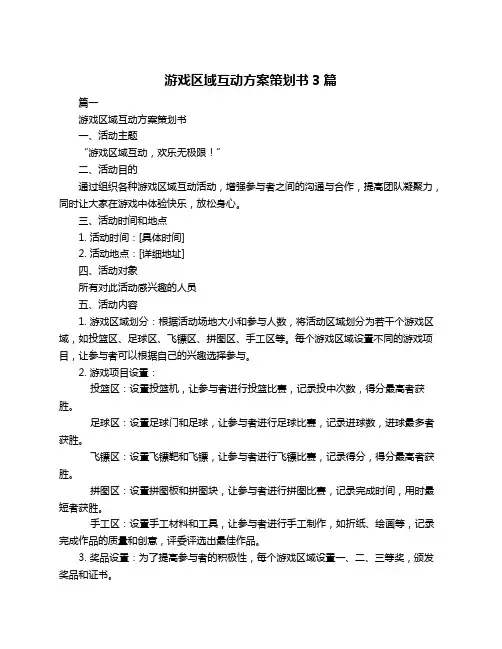 游戏区域互动方案策划书 3 篇

篇一

游戏区域互动方案策划书

一、活动主题

“游戏区域互动，欢乐无极限！”

二、活动目的

通过组织各种游戏区域互动活动，增强参与者之间的沟通与合作，提高团队凝聚力，同时让大家在游戏中体验快乐，放松身心。

三、活动时间和地点

1. 活动时间：[具体时间]

2. 活动地点：[详细地址]

四、活动对象

所有对此活动感兴趣的人员

五、活动内容

1. 游戏区域划分：根据活动场地大小和参与人数，将活动区域划分为若干个游戏区域，如投篮区、足球区、飞镖区、拼图区、手工区等。每个游戏区域设置不同的游戏项目，让参与者可以根据自己的兴趣选择参与。

2. 游戏项目设置：

投篮区：设置投篮机，让参与者进行投篮比赛，记录投中次数，得分最高者获胜。

足球区：设置足球门和足球，让参与者进行足球比赛，记录进球数，进球最多者获胜。

飞镖区：设置飞镖靶和飞镖，让参与者进行飞镖比赛，记录得分，得分最高者获胜。

拼图区：设置拼图板和拼图块，让参与者进行拼图比赛，记录完成时间，用时最短者获胜。

手工区：设置手工材料和工具，让参与者进行手工制作，如折纸、绘画等，记录完成作品的质量和创意，评委评选出最佳作品。

3. 奖品设置：为了提高参与者的积极性，每个游戏区域设置一、二、三等奖，颁发奖品和证书。